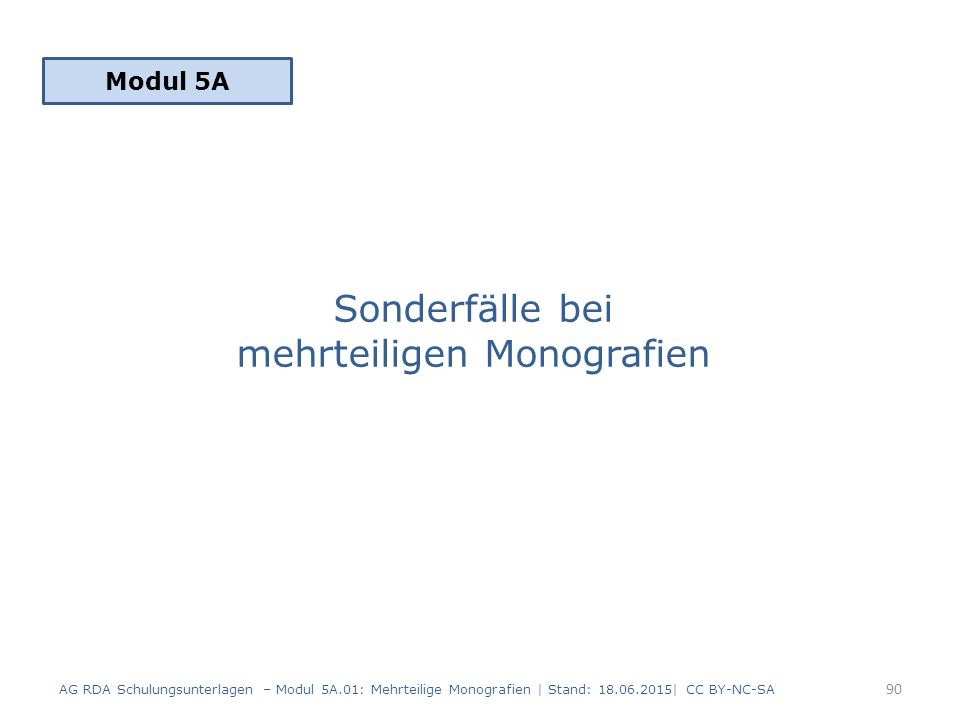 Modul 5A

Sonderfälle bei mehrteiligen Monografien

AG RDA Schulungsunterlagen – Modul 5A.01: Mehrteilige Monografien | Stand: 18.06.2015| CC BY-NC-SA

90